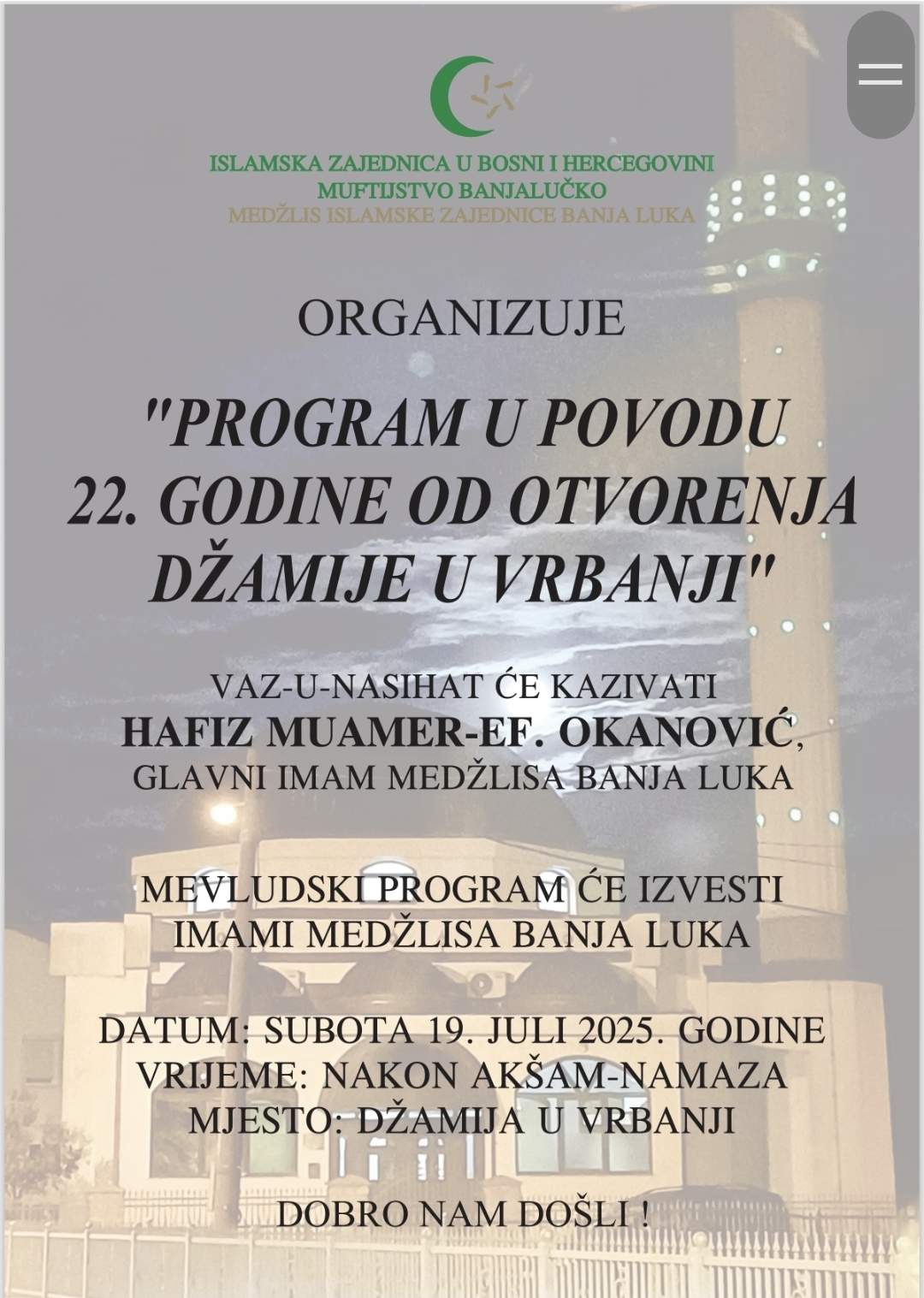 ISLAMSKA ZAJEDNICA U BOSNI I HERCEGOVINI
MUFTIJSTVO BANJALUČKO
MEDŽLIS ISLAMSKE ZAJEDNICE BANJA LUKA

ORGANIZUJE

"PROGRAM U POVODU 22. GODINE OD OTVORENJA DŽAMIJE U VRBANJI"

VAZ-U-NASIHAT ĆE KAZIVATI
HAFIZ MUAMER-EF. OKANOVIĆ,
GLAVNI IMAM MEDŽLISA BANJA LUKA

MEVLUDSKI PROGRAM ĆE IZVESTI
IMAMI MEDŽLISA BANJA LUKA

DATUM: SUBOTA 19. JULI 2025. GODINE
VRIJEME: NAKON AKŠAM-NAMAZA
MJESTO: DŽAMIJA U VRBANJI

DOBRO NAM DOŠLI !